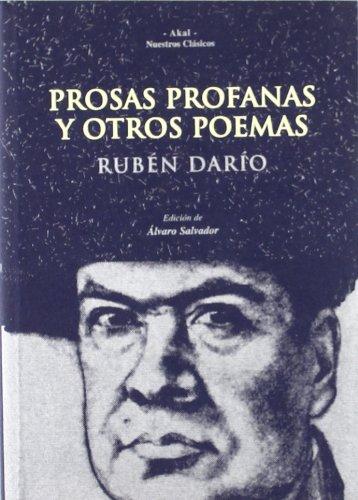 - Akal -
Nuestros Clásicos

PROSAS PROFANAS
Y OTROS POEMAS

RUBÉN DARÍO

Edición de
Álvaro Salvador